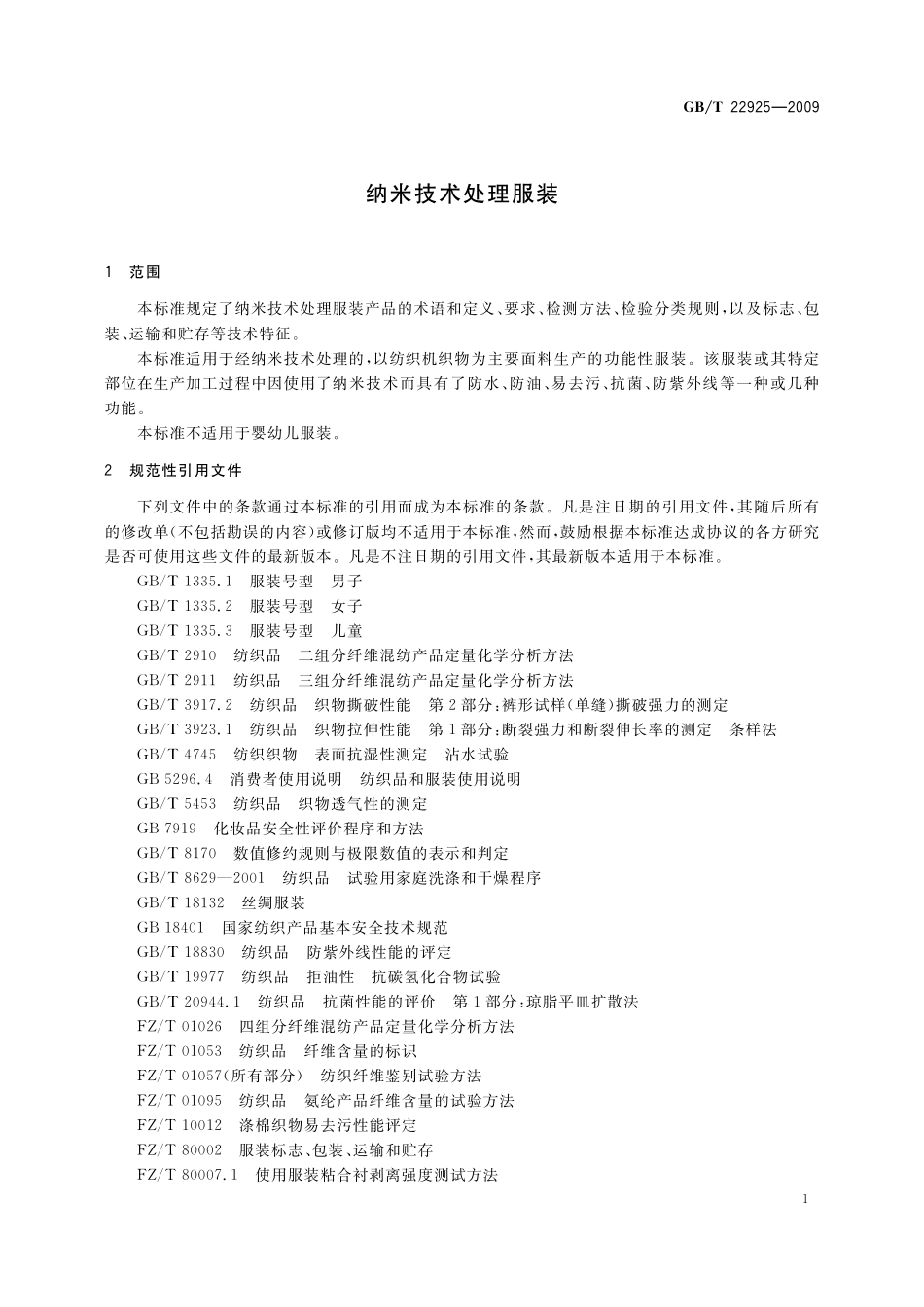 GB/T 22925—2009

纳米技术处理服装

1 范围

本标准规定了纳米技术处理服装产品的术语和定义、要求、检测方法、检验分类规则，以及标志、包装、运输和贮存等技术特征。

本标准适用于经纳米技术处理的，以纺织机织物为主要面料生产的功能性服装。该服装或其特定部位在生产加工过程中因使用了纳米技术而具有了防水、防油、易去污、抗菌、防紫外线等一种或几种功能。

本标准不适用于婴幼儿服装。

2 规范性引用文件

下列文件中的条款通过本标准的引用而成为本标准的条款。凡是注日期的引用文件，其随后所有的修改单(不包括勘误的内容)或修订版均不适用于本标准，然而，鼓励根据本标准达成协议的各方研究是否可使用这些文件的最新版本。凡是不注日期的引用文件，其最新版本适用于本标准。

GB/T 1335.1 服装号型 男子

GB/T 1335.2 服装号型 女子

GB/T 1335.3 服装号型 儿童

GB/T 2910 纺织品 二组分纤维混纺产品定量化学分析方法

GB/T 2911 纺织品 三组分纤维混纺产品定量化学分析方法

GB/T 3917.2 纺织品 织物撕破性能 第2部分：裤形试样(单缝)撕破强力的测定

GB/T 3923.1 纺织品 织物拉伸性能 第1部分：断裂强力和断裂伸长率的测定 条样法

GB/T 4745 纺织织物 表面抗湿性测定 沾水试验

GB 5296.4 消费者使用说明 纺织品和服装使用说明

GB/T 5453 纺织品 织物透气性的测定

GB 7919 化妆品安全性评价程序和方法

GB/T 8170 数值修约规则与极限数值的表示和判定

GB/T 8629—2001 纺织品 试验用家庭洗涤和干燥程序

GB/T 18132 丝绸服装

GB 18401 国家纺织产品基本安全技术规范

GB/T 18830 纺织品 防紫外线性能的评定

GB/T 19977 纺织品 拒油性 抗碳氢化合物试验

GB/T 20944.1 纺织品 抗菌性能的评价 第1部分：琼脂平皿扩散法

FZ/T 01026 四组分纤维混纺产品定量化学分析方法

FZ/T 01053 纺织品 纤维含量的标识

FZ/T 01057(所有部分) 纺织纤维鉴别试验方法

FZ/T 01095 纺织品 氨纶产品纤维含量的试验方法

FZ/T 10012 涤棉织物易去污性能评定

FZ/T 80002 服装标志、包装、运输和贮存

FZ/T 80007.1 使用服装粘合衬剥离强度测试方法

1